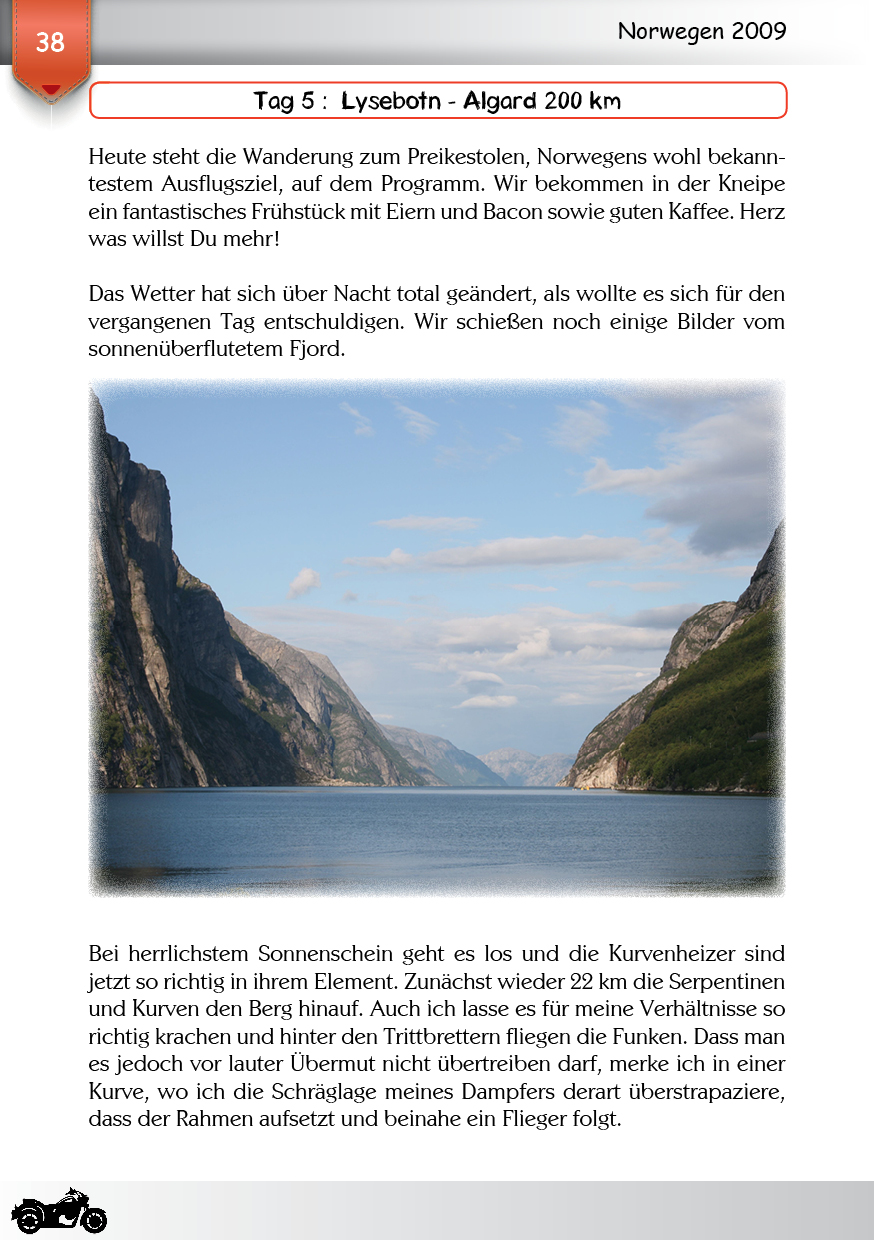 38

Norwegen 2009

Tag 5 : Lysebotn - Algard 200 km

Heute steht die Wanderung zum Preikestolen, Norwegens wohl bekanntestem Ausflugsziel, auf dem Programm. Wir bekommen in der Kneipe ein fantastisches Frühstück mit Eiern und Bacon sowie guten Kaffee. Herz was willst Du mehr!

Das Wetter hat sich über Nacht total geändert, als wollte es sich für den vergangenen Tag entschuldigen. Wir schießen noch einige Bilder vom sonnenüberflutetem Fjord.

Bei herrlichstem Sonnenschein geht es los und die Kurvenheizer sind jetzt so richtig in ihrem Element. Zunächst wieder 22 km die Serpentinen und Kurven den Berg hinauf. Auch ich lasse es für meine Verhältnisse so richtig krachen und hinter den Trittbrettern fliegen die Funken. Dass man es jedoch vor lauter Übermut nicht übertreiben darf, merke ich in einer Kurve, wo ich die Schräglage meines Dampfers derart überstrapaziere, dass der Rahmen aufsetzt und beinahe ein Flieger folgt.